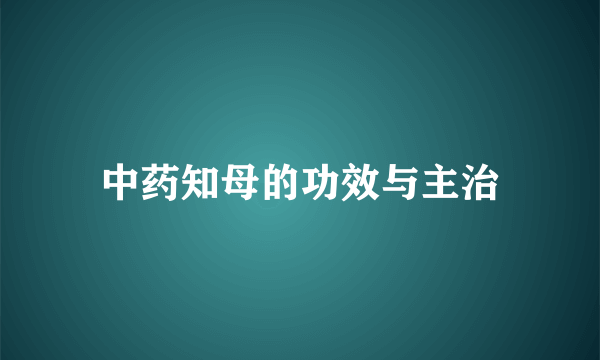 中药知母的功效与主治